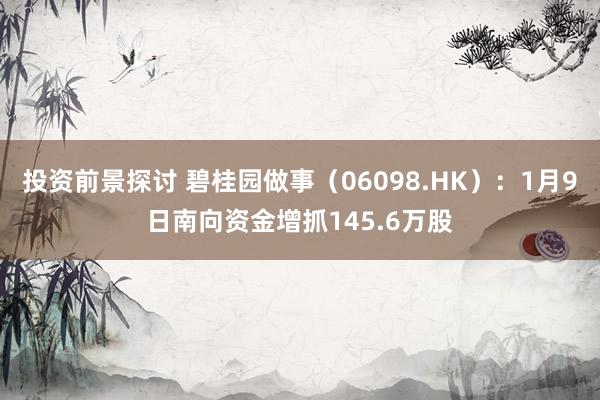 投资前景探讨 碧桂园做事（06098.HK）：1月9日南向资金增抓145.6万股